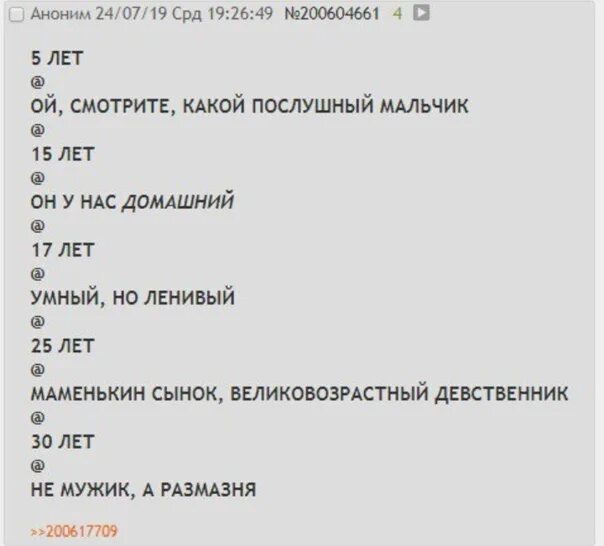 Аноним 24/07/19 Срд 19:26:49 №200604661 4

5 ЛЕТ
@
ОЙ, СМОТРИТЕ, КАКОЙ ПОСЛУШНЫЙ МАЛЬЧИК
@
15 ЛЕТ
@
ОН У НАС ДОМАШНИЙ
@
17 ЛЕТ
@
УМНЫЙ, НО ЛЕНИВЫЙ
@
25 ЛЕТ
@
МАМЕНЬКИН СЫНОК, ВЕЛИКОВОЗРАСТНЫЙ ДЕВСТВЕННИК
@
30 ЛЕТ
@
НЕ МУЖИК, А РАЗМАЗНЯ

>>200617709